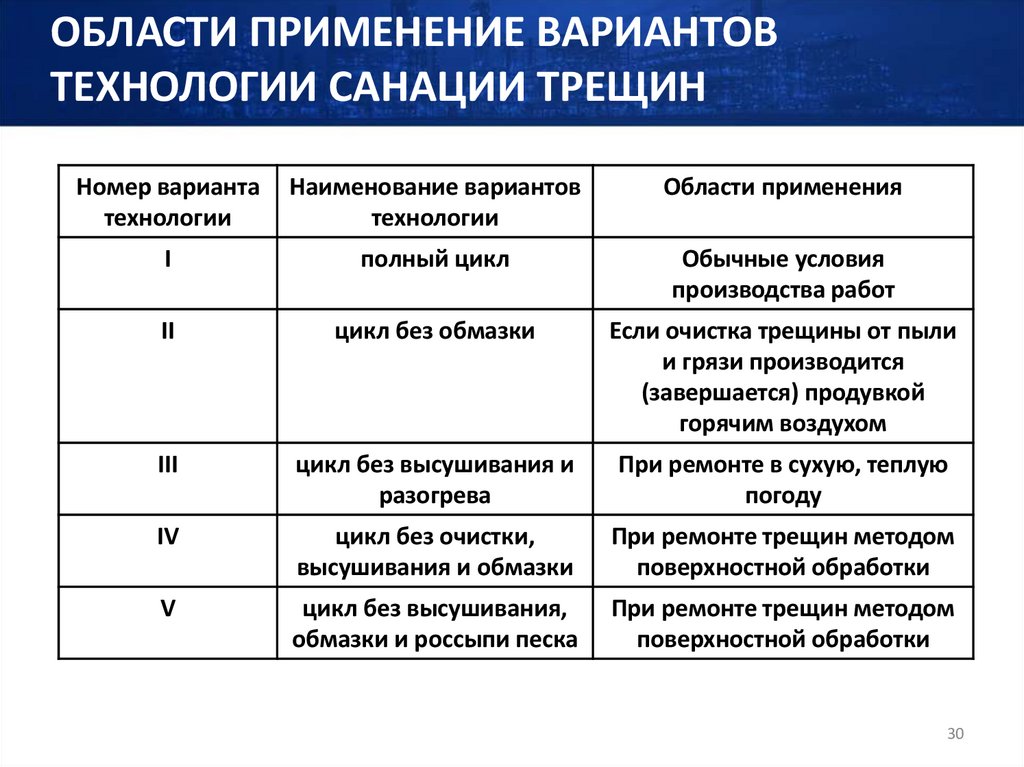 ОБЛАСТИ ПРИМЕНЕНИЕ ВАРИАНТОВ ТЕХНОЛОГИИ САНАЦИИ ТРЕЩИН

| Номер варианта технологии | Наименование вариантов технологии | Области применения |
|---|---|---|
| I | полный цикл | Обычные условия производства работ |
| II | цикл без обмазки | Если очистка трещины от пыли и грязи производится (завершается) продувкой горячим воздухом |
| III | цикл без высушивания и разогрева | При ремонте в сухую, теплую погоду |
| IV | цикл без очистки, высушивания и обмазки | При ремонте трещин методом поверхностной обработки |
| V | цикл без высушивания, обмазки и россыпи песка | При ремонте трещин методом поверхностной обработки |

30